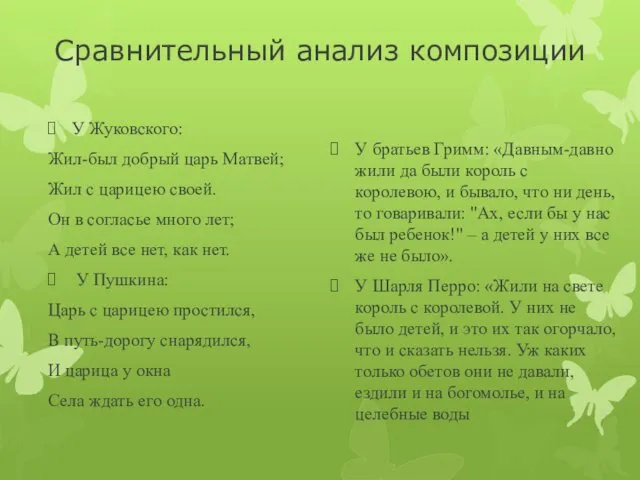 Сравнительный анализ композиции

У Жуковского:

Жил-был добрый царь Матвей;

Жил с царицею своей.

Он в согласье много лет;

А детей все нет, как нет.

У Пушкина:

Царь с царицею простился,

В путь-дорогу снарядился,

И царица у окна

Села ждать его одна.

У братьев Гримм: «Давным-давно жили да были король с королевою, и бывало, что ни день, то говаривали: "Ах, если бы у нас был ребенок!" – а детей у них все же не было».

У Шарля Перро: «Жили на свете король с королевой. У них не было детей, и это их так огорчало, что и сказать нельзя. Уж каких только обетов они не давали, ездили и на богомолье, и на целебные воды